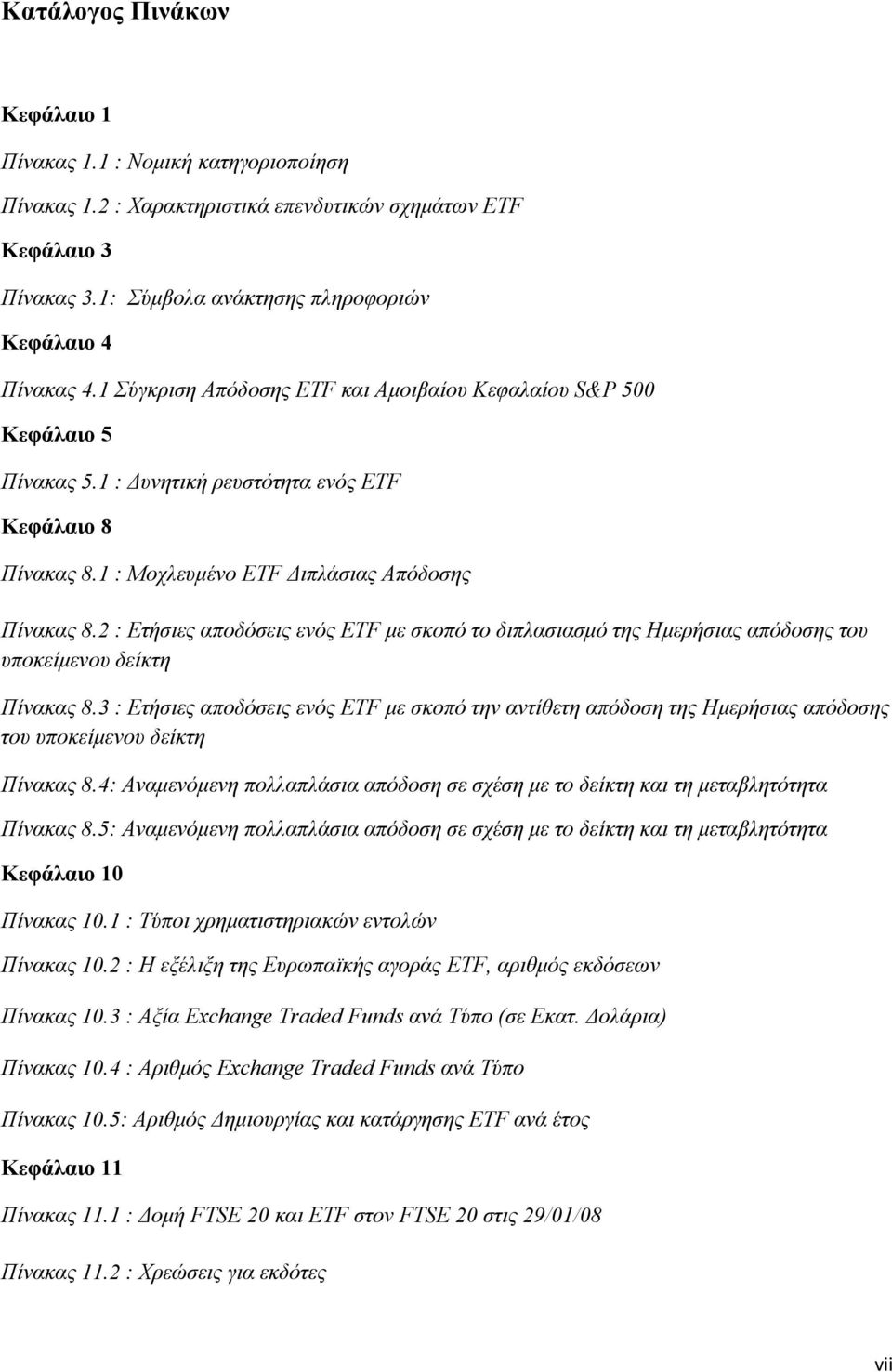 Κατάλογος Πινάκων

Κεφάλαιο 1

Πίνακας 1.1 : Νομική κατηγοριοποίηση

Πίνακας 1.2 : Χαρακτηριστικά επενδυτικών σχημάτων ETF

Κεφάλαιο 3

Πίνακας 3.1: Σύμβολα ανάκτησης πληροφοριών

Κεφάλαιο 4

Πίνακας 4.1 Σύγκριση Απόδοσης ETF και Αμοιβαίου Κεφαλαίου S&P 500

Κεφάλαιο 5

Πίνακας 5.1 : Δυνητική ρευστότητα ενός ETF

Κεφάλαιο 8

Πίνακας 8.1 : Μοχλευμένο ETF Διπλάσιας Απόδοσης

Πίνακας 8.2 : Ετήσιες αποδόσεις ενός ETF με σκοπό το διπλασιασμό της Ημερήσιας απόδοσης του υποκείμενου δείκτη

Πίνακας 8.3 : Ετήσιες αποδόσεις ενός ETF με σκοπό την αντίθετη απόδοση της Ημερήσιας απόδοσης του υποκείμενου δείκτη

Πίνακας 8.4: Αναμενόμενη πολλαπλάσια απόδοση σε σχέση με το δείκτη και τη μεταβλητότητα

Πίνακας 8.5: Αναμενόμενη πολλαπλάσια απόδοση σε σχέση με το δείκτη και τη μεταβλητότητα

Κεφάλαιο 10

Πίνακας 10.1 : Τύποι χρηματιστηριακών εντολών

Πίνακας 10.2 : Η εξέλιξη της Ευρωπαϊκής αγοράς ETF, αριθμός εκδόσεων

Πίνακας 10.3 : Αξία Exchange Traded Funds ανά Τύπο (σε Εκατ. Δολάρια)

Πίνακας 10.4 : Αριθμός Exchange Traded Funds ανά Τύπο

Πίνακας 10.5: Αριθμός Δημιουργίας και κατάργησης ETF ανά έτος

Κεφάλαιο 11

Πίνακας 11.1 : Δομή FTSE 20 και ETF στον FTSE 20 στις 29/01/08

Πίνακας 11.2 : Χρεώσεις για εκδότες

vii